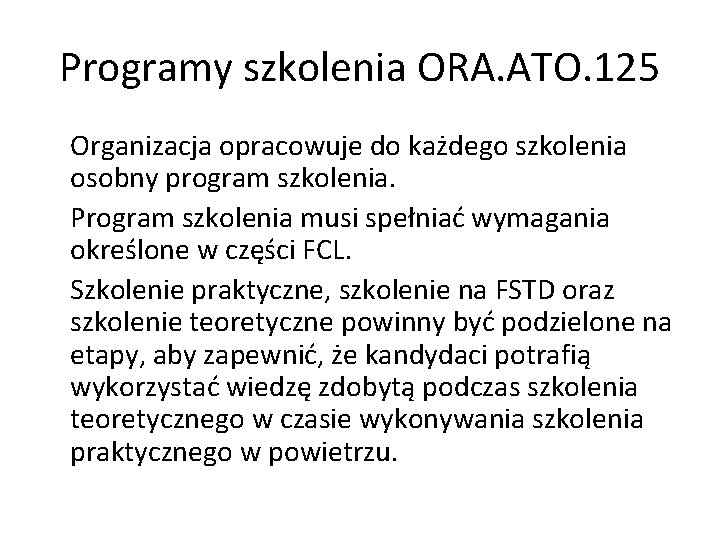 Programy szkolenia ORA.ATO.125

Organizacja opracowuje do każdego szkolenia osobny program szkolenia.

Program szkolenia musi spełniać wymagania określone w części FCL.

Szkolenie praktyczne, szkolenie na FSTD oraz szkolenie teoretyczne powinny być podzielone na etapy, aby zapewnić, że kandydaci potrafią wykorzystać wiedzę zdobytą podczas szkolenia teoretycznego w czasie wykonywania szkolenia praktycznego w powietrzu.